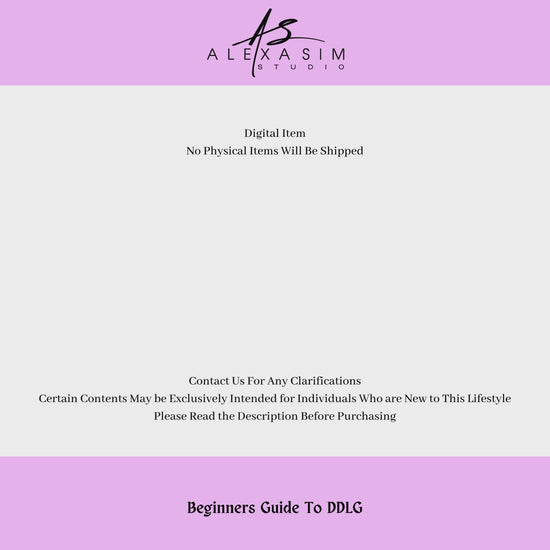 AS
ALEXASIM
STUDIO

Digital Item
No Physical Items Will Be Shipped

Contact Us For Any Clarifications
Certain Contents May be Exclusively Intended for Individuals Who are New to This Lifestyle
Please Read the Description Before Purchasing

Beginners Guide To DDLG